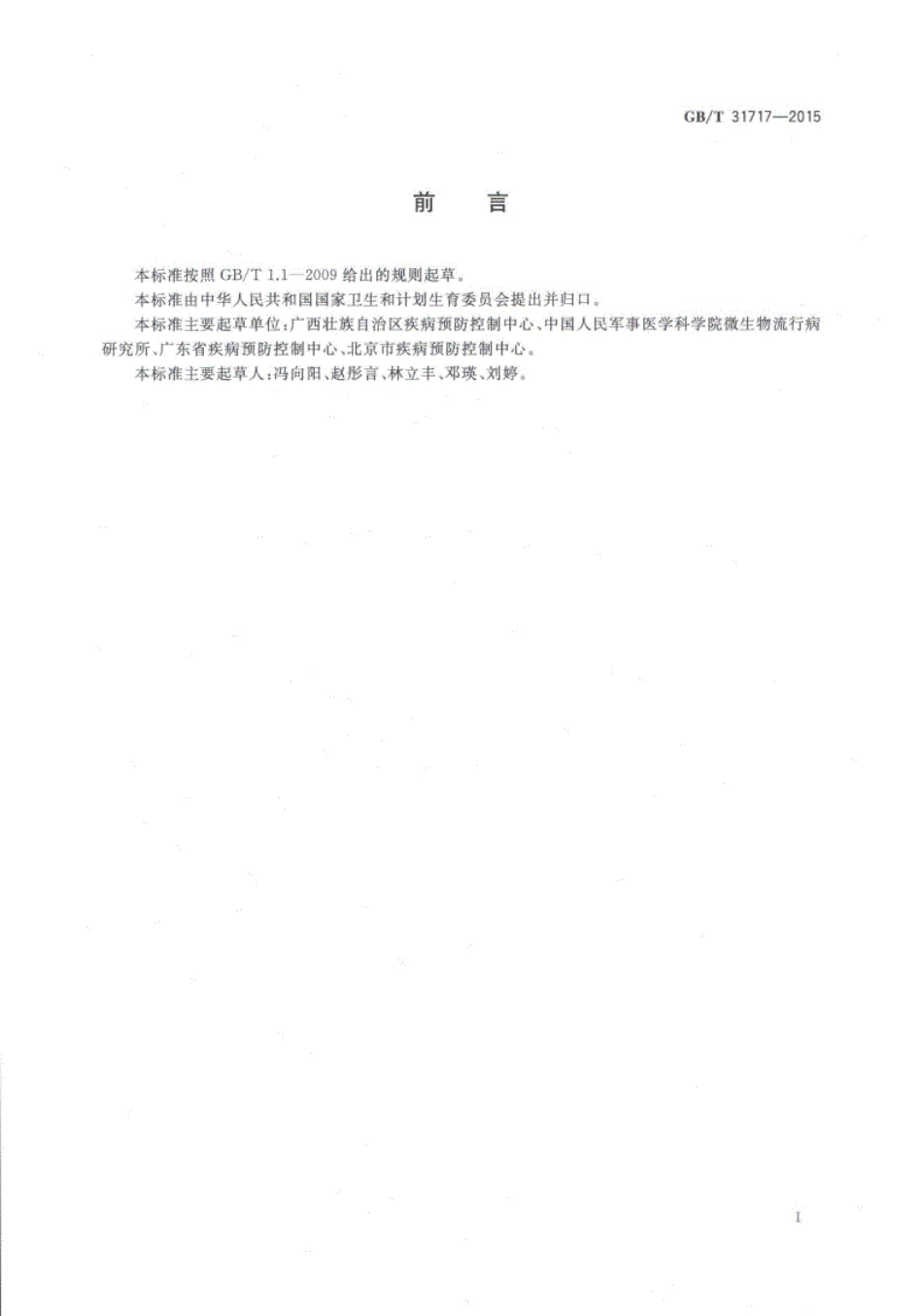 GB/T 31717—2015

前言

本标准按照GB/T 1.1—2009给出的规则起草。

本标准由中华人民共和国国家卫生和计划生育委员会提出并归口。

本标准主要起草单位:广西壮族自治区疾病预防控制中心、中国人民军事医学科学院微生物流行病研究所、广东省疾病预防控制中心、北京市疾病预防控制中心。

本标准主要起草人:冯向阳、赵彤言、林立丰、邓瑛、刘婷。

I